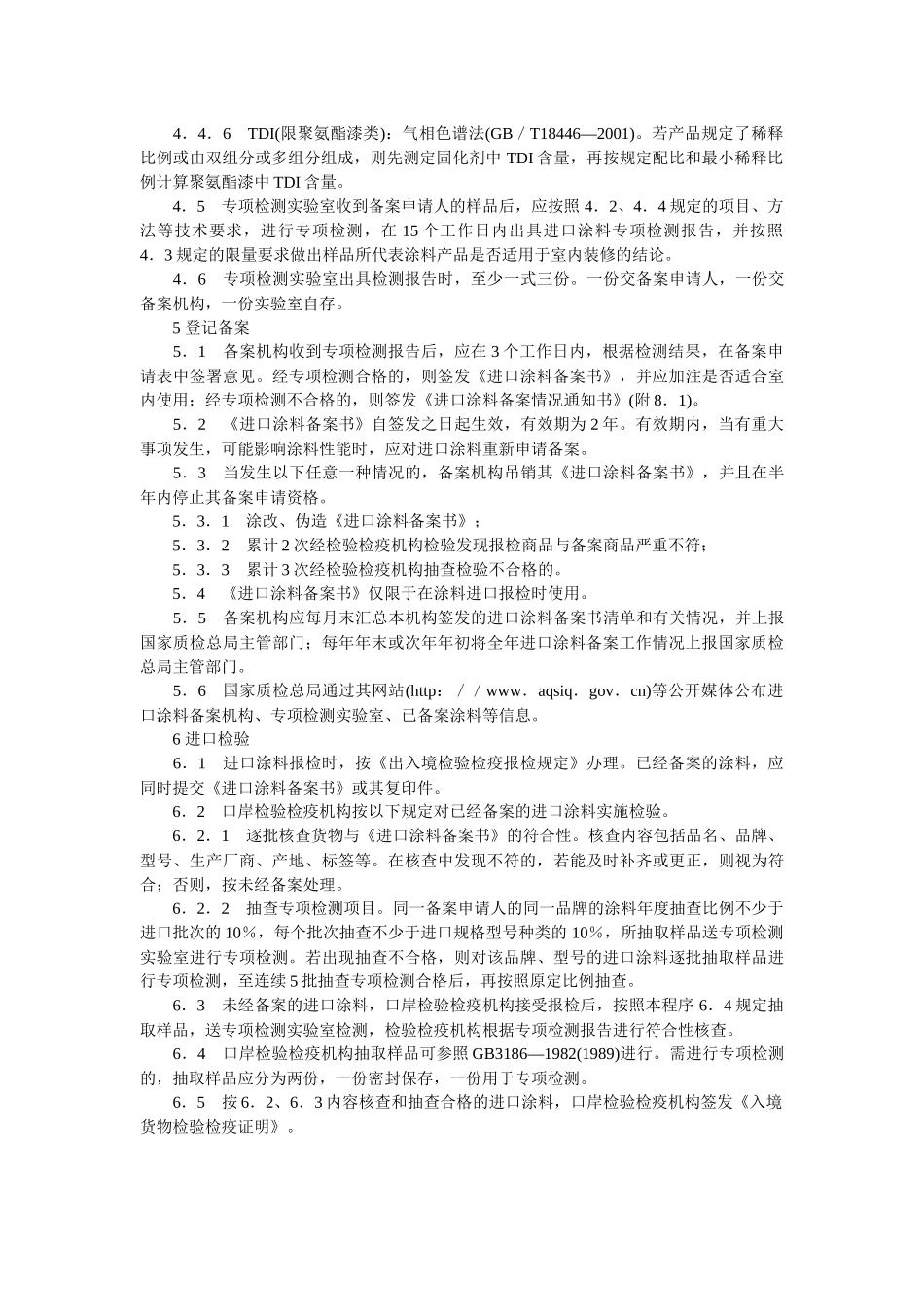 4．4．6　TDI(限聚氨酯漆类)：气相色谱法(GB／T18446—2001)。若产品规定了稀释比例或由双组分或多组分组成，则先测定固化剂中 TDI 含量，再按规定配比和最小稀释比例计算聚氨酯漆中 TDI 含量。

4．5　专项检测实验室收到备案申请人的样品后，应按照 4．2、4．4 规定的项目、方法等技术要求，进行专项检测，在 15 个工作日内出具进口涂料专项检测报告，并按照 4．3 规定的限量要求做出样品所代表涂料产品是否适用于室内装修的结论。

4．6　专项检测实验室出具检测报告时，至少一式三份。一份交备案申请人，一份交备案机构，一份实验室自存。

5 登记备案

5．1　备案机构收到专项检测报告后，应在 3 个工作日内，根据检测结果，在备案申请表中签署意见。经专项检测合格的，则签发《进口涂料备案书》，并应加注是否适合室内使用；经专项检测不合格的，则签发《进口涂料备案情况通知书》(附 8．1)。

5．2　《进口涂料备案书》自签发之日起生效，有效期为 2 年。有效期内，当有重大事项发生，可能影响涂料性能时，应对进口涂料重新申请备案。

5．3　当发生以下任意一种情况的，备案机构吊销其《进口涂料备案书》，并且在半年内停止其备案申请资格。

5．3．1　涂改、伪造《进口涂料备案书》；

5．3．2　累计 2 次经检验检疫机构检验发现报检商品与备案商品严重不符；

5．3．3　累计 3 次经检验检疫机构抽查检验不合格的。

5．4　《进口涂料备案书》仅限于在涂料进口报检时使用。

5．5　备案机构应每月末汇总本机构签发的进口涂料备案书清单和有关情况，并上报国家质检总局主管部门；每年年末或次年年初将全年进口涂料备案工作情况上报国家质检总局主管部门。

5．6　国家质检总局通过其网站(http：／／www．aqsiq．gov．cn)等公开媒体公布进口涂料备案机构、专项检测实验室、已备案涂料等信息。

6 进口检验

6．1　进口涂料报检时，按《出入境检验检疫报检规定》办理。已经备案的涂料，应同时提交《进口涂料备案书》或其复印件。

6．2　口岸检验检疫机构按以下规定对已经备案的进口涂料实施检验。

6．2．1　逐批核查货物与《进口涂料备案书》的符合性。核查内容包括品名、品牌、型号、生产厂商、产地、标签等。在核查中发现不符的，若能及时补齐或更正，则视为符合；否则，按未经备案处理。

6．2．2　抽查专项检测项目。同一备案申请人的同一品牌的涂料年度抽查比例不少于进口批次的 10％，每个批次抽查不少于进口规格型号种类的 10％，所抽取样品送专项检测实验室进行专项检测。若出现抽查不合格，则对该品牌、型号的进口涂料逐批抽取样品进行专项检测，至连续 5 批抽查专项检测合格后，再按照原定比例抽查。

6．3　未经备案的进口涂料，口岸检验检疫机构接受报检后，按照本程序 6．4 规定抽取样品，送专项检测实验室检测，检验检疫机构根据专项检测报告进行符合性核查。

6．4　口岸检验检疫机构抽取样品可参照 GB3186—1982(1989)进行。需进行专项检测的，抽取样品应分为两份，一份密封保存，一份用于专项检测。

6．5　按 6．2、6．3 内容核查和抽查合格的进口涂料，口岸检验检疫机构签发《入境货物检验检疫证明》。